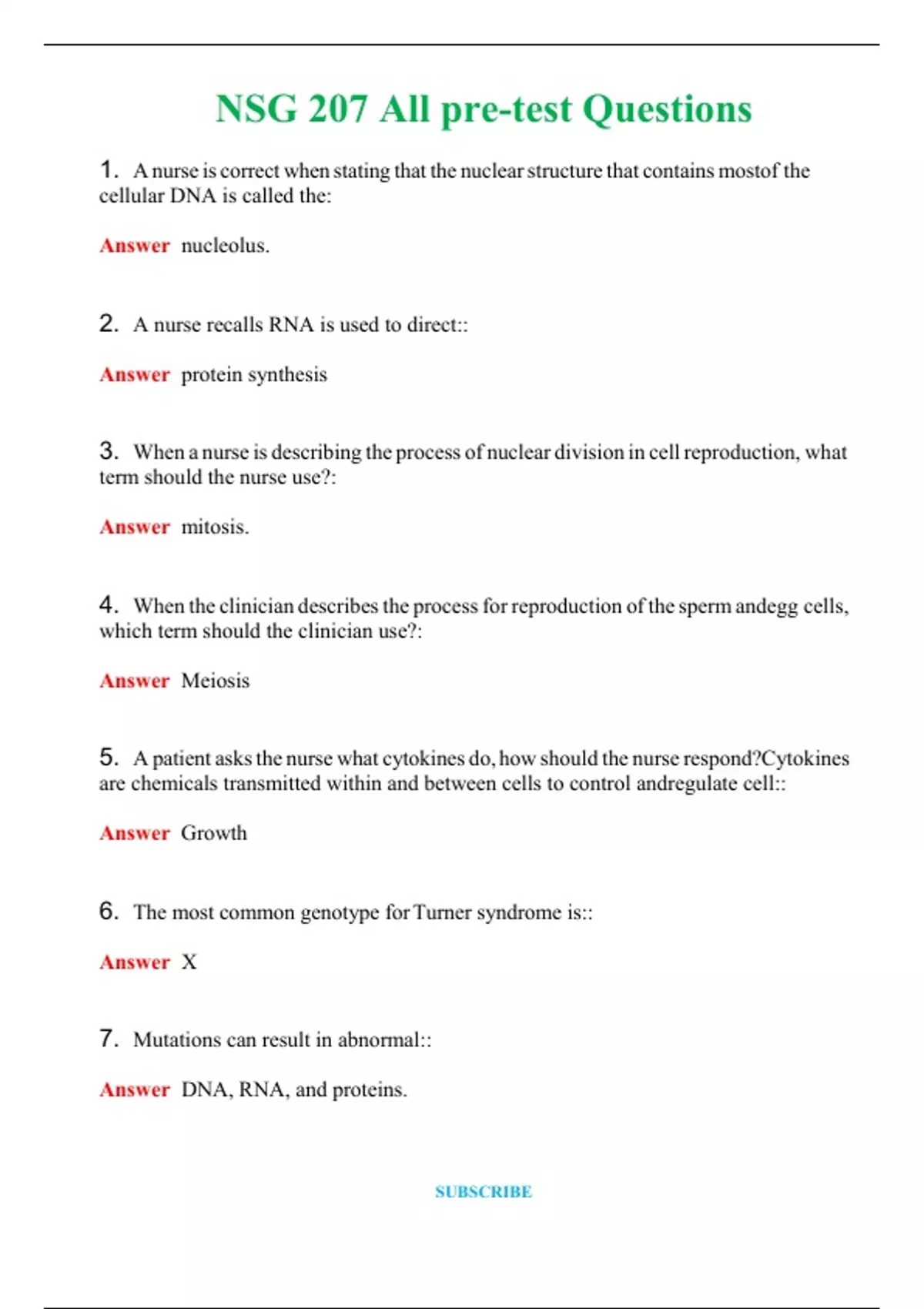 NSG 207 All pre-test Questions

1. A nurse is correct when stating that the nuclear structure that contains mostof the cellular DNA is called the:

Answer nucleolus.

2. A nurse recalls RNA is used to direct::

Answer protein synthesis

3. When a nurse is describing the process of nuclear division in cell reproduction, what term should the nurse use?:

Answer mitosis.

4. When the clinician describes the process for reproduction of the sperm andegg cells, which term should the clinician use?:

Answer Meiosis

5. A patient asks the nurse what cytokines do, how should the nurse respond?Cytokines are chemicals transmitted within and between cells to control andregulate cell::

Answer Growth

6. The most common genotype for Turner syndrome is::

Answer X

7. Mutations can result in abnormal::

Answer DNA, RNA, and proteins.

SUBSCRIBE